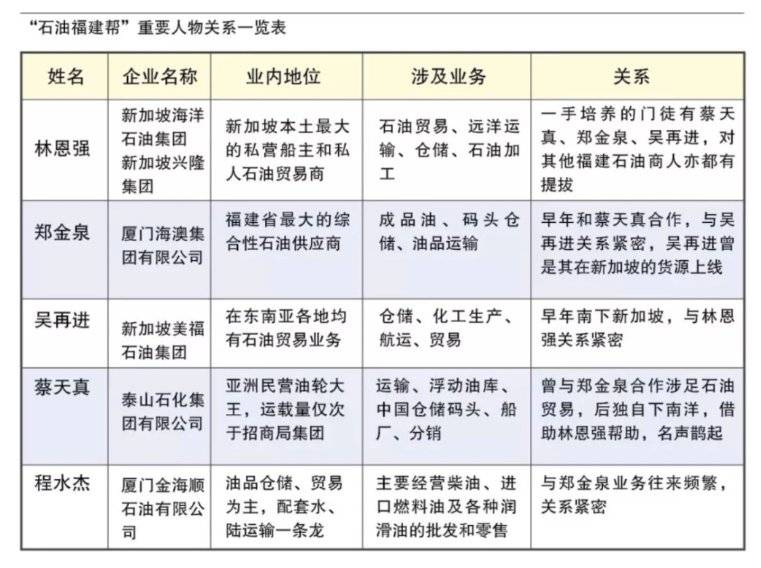 “石油福建帮”重要人物关系一览表

| 姓名 | 企业名称 | 业内地位 | 涉及业务 | 关系 |
|---|---|---|---|---|
| 林恩强 | 新加坡海洋石油集团 新加坡兴隆集团 | 新加坡本土最大的私营船主和私人石油贸易商 | 石油贸易、远洋运输、仓储、石油加工 | 一手培养的门徒有蔡天真、郑金泉、吴再进，对其他福建石油商人亦都有提拔 |
| 郑金泉 | 厦门海澳集团有限公司 | 福建省最大的综合性石油供应商 | 成品油、码头仓储、油品运输 | 早年和蔡天真合作，与吴再进关系紧密，吴再进曾是其在新加坡的货源上线 |
| 吴再进 | 新加坡美福石油集团 | 在东南亚各地均有石油贸易业务 | 仓储、化工生产、航运、贸易 | 早年南下新加坡，与林恩强关系紧密 |
| 蔡天真 | 泰山石化集团有限公司 | 亚洲民营油轮大王，运载量仅次于招商局集团 | 运输、浮动油库、中国仓储码头、船厂、分销 | 曾与郑金泉合作涉足石油贸易，后独自下南洋，借助林恩强帮助，名声鹊起 |
| 程水杰 | 厦门金海顺石油有限公司 | 油品仓储、贸易为主，配套水、陆运输一条龙 | 主要经营柴油、进口燃料油及各种润滑油的批发和零售 | 与郑金泉业务往来频繁，关系紧密 |